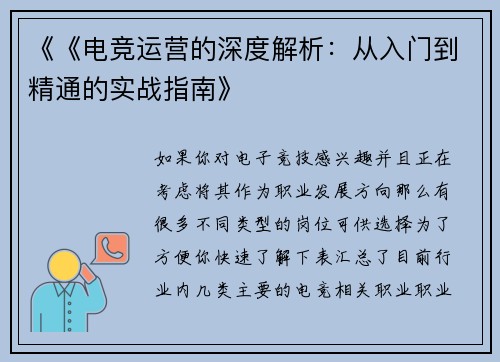 《《电竞运营的深度解析：从入门到精通的实战指南》

如果你对电子竞技感兴趣并且正在考虑将其作为职业发展方向那么有很多不同类型的岗位可供选择为了方便你快速了解下表汇总了目前行业内几类主要的电竞相关职业职业